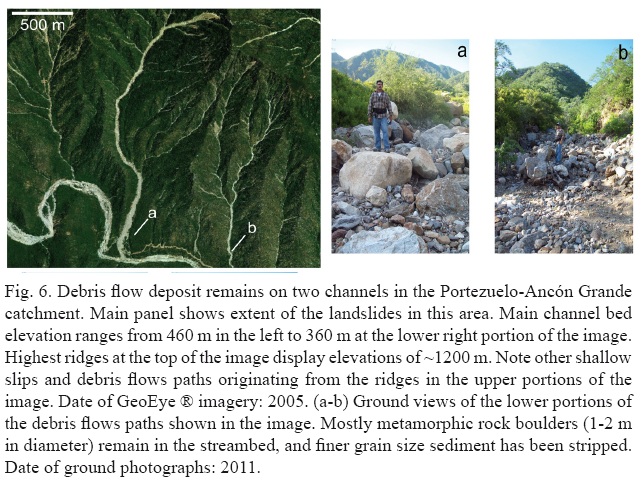 500 m

a

b

a

b

Fig. 6. Debris flow deposit remains on two channels in the Portezuelo-Ancón Grande catchment. Main panel shows extent of the landslides in this area. Main channel bed elevation ranges from 460 m in the left to 360 m at the lower right portion of the image. Highest ridges at the top of the image display elevations of ~1200 m. Note other shallow slips and debris flows paths originating from the ridges in the upper portions of the image. Date of GeoEye ® imagery: 2005. (a-b) Ground views of the lower portions of the debris flows paths shown in the image. Mostly metamorphic rock boulders (1-2 m in diameter) remain in the streambed, and finer grain size sediment has been stripped. Date of ground photographs: 2011.